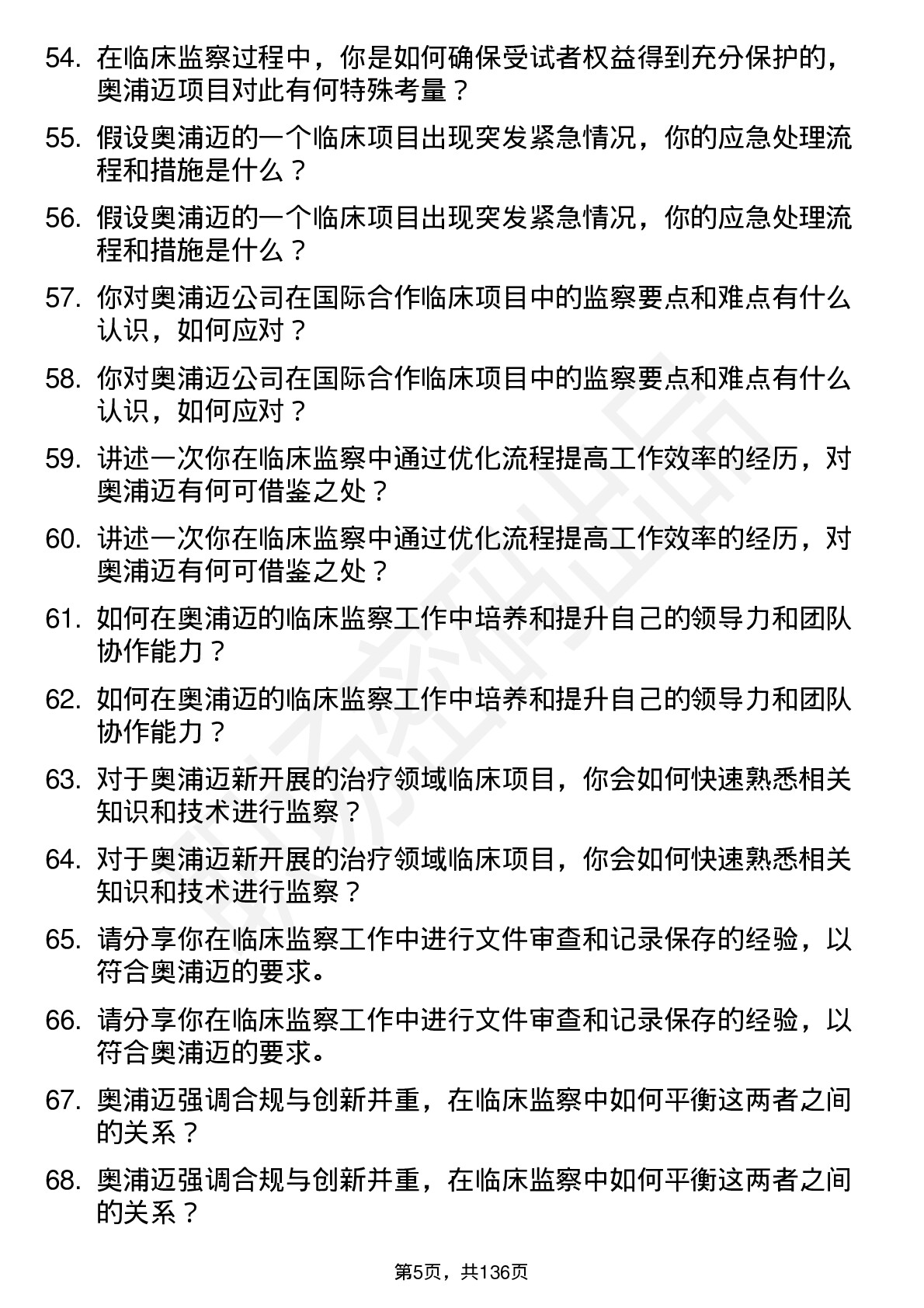 54. 在临床监察过程中，你是如何确保受试者权益得到充分保护的，奥浦迈项目对此有何特殊考量？

55. 假设奥浦迈的一个临床项目出现突发紧急情况，你的应急处理流程和措施是什么？

56. 假设奥浦迈的一个临床项目出现突发紧急情况，你的应急处理流程和措施是什么？

57. 你对奥浦迈公司在国际合作临床项目中的监察要点和难点有什么认识，如何应对？

58. 你对奥浦迈公司在国际合作临床项目中的监察要点和难点有什么认识，如何应对？

59. 讲述一次你在临床监察中通过优化流程提高工作效率的经历，对奥浦迈有何可借鉴之处？

60. 讲述一次你在临床监察中通过优化流程提高工作效率的经历，对奥浦迈有何可借鉴之处？

61. 如何在奥浦迈的临床监察工作中培养和提升自己的领导力和团队协作能力？

62. 如何在奥浦迈的临床监察工作中培养和提升自己的领导力和团队协作能力？

63. 对于奥浦迈新开展的治疗领域临床项目，你会如何快速熟悉相关知识和技术进行监察？

64. 对于奥浦迈新开展的治疗领域临床项目，你会如何快速熟悉相关知识和技术进行监察？

65. 请分享你在临床监察工作中进行文件审查和记录保存的经验，以符合奥浦迈的要求。

66. 请分享你在临床监察工作中进行文件审查和记录保存的经验，以符合奥浦迈的要求。

67. 奥浦迈强调合规与创新并重，在临床监察中如何平衡这两者之间的关系？

68. 奥浦迈强调合规与创新并重，在临床监察中如何平衡这两者之间的关系？

第5页，共136页